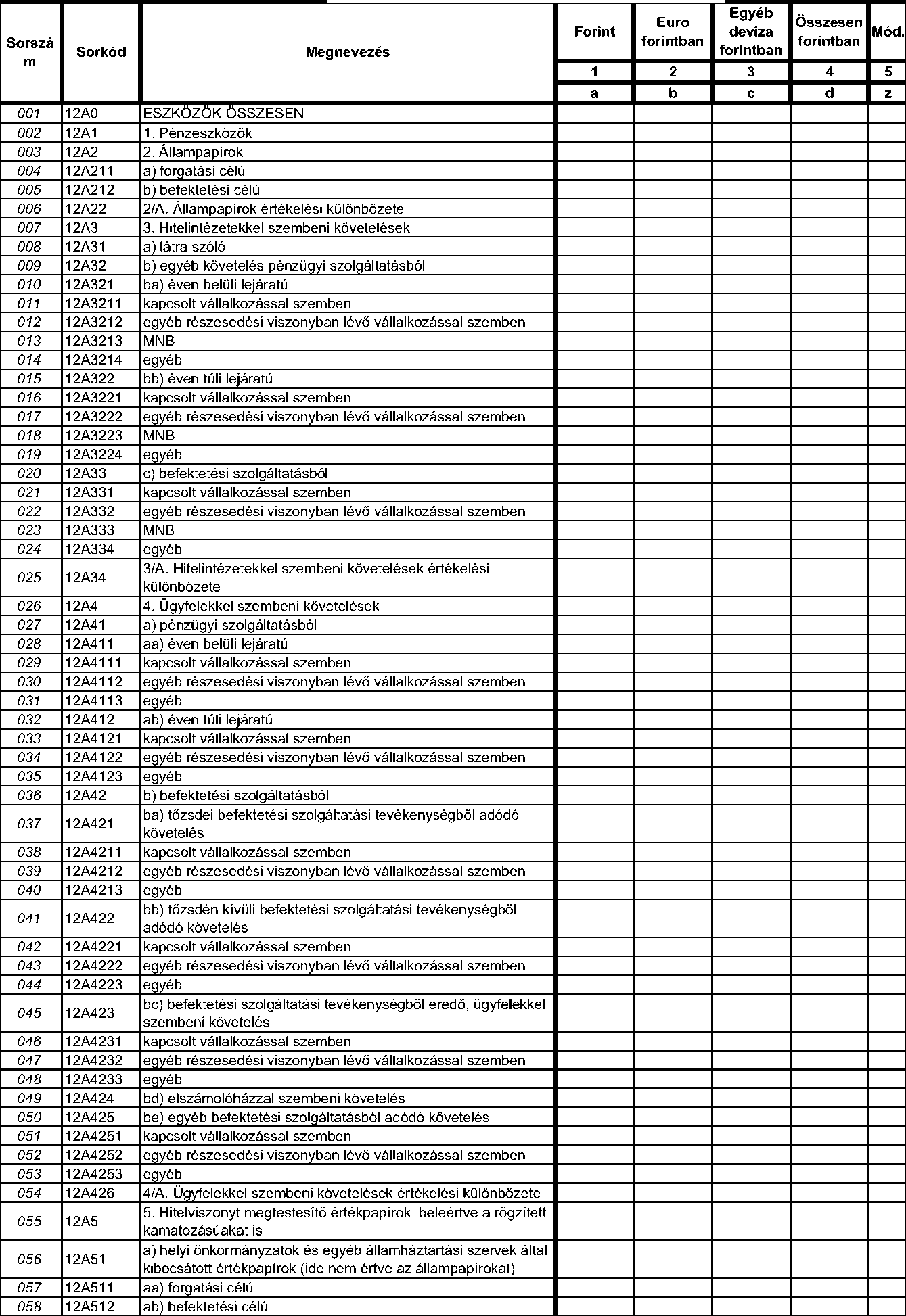 | Sorszám | Sorkód | Megnevezés | Forint | Euro forintban | Egyéb deviza forintban | Összesen forintban | Mód. |
|---|---|---|---|---|---|---|---|
| | | | 1 | 2 | 3 | 4 | 5 |
| | | | a | b | c | d | z |
| 001 | 12A0 | ESZKÖZÖK ÖSSZESEN | | | | | |
| 002 | 12A1 | 1. Pénzeszközök | | | | | |
| 003 | 12A2 | 2. Állampapírok | | | | | |
| 004 | 12A211 | a) forgatási célú | | | | | |
| 005 | 12A212 | b) befektetési célú | | | | | |
| 006 | 12A22 | 2/A. Állampapírok értékelési különbözete | | | | | |
| 007 | 12A3 | 3. Hitelintézetekkel szembeni követelések | | | | | |
| 008 | 12A31 | a) látra szóló | | | | | |
| 009 | 12A32 | b) egyéb követelés pénzügyi szolgáltatásból | | | | | |
| 010 | 12A321 | ba) éven belüli lejáratú | | | | | |
| 011 | 12A3211 | kapcsolt vállalkozással szemben | | | | | |
| 012 | 12A3212 | egyéb részesedési viszonyban lévő vállalkozással szemben | | | | | |
| 013 | 12A3213 | MNB | | | | | |
| 014 | 12A3214 | egyéb | | | | | |
| 015 | 12A322 | bb) éven túli lejáratú | | | | | |
| 016 | 12A3221 | kapcsolt vállalkozással szemben | | | | | |
| 017 | 12A3222 | egyéb részesedési viszonyban lévő vállalkozással szemben | | | | | |
| 018 | 12A3223 | MNB | | | | | |
| 019 | 12A3224 | egyéb | | | | | |
| 020 | 12A33 | c) befektetési szolgáltatásból | | | | | |
| 021 | 12A331 | kapcsolt vállalkozással szemben | | | | | |
| 022 | 12A332 | egyéb részesedési viszonyban lévő vállalkozással szemben | | | | | |
| 023 | 12A333 | MNB | | | | | |
| 024 | 12A334 | egyéb | | | | | |
| 025 | 12A34 | 3/A. Hitelintézetekkel szembeni követelések értékelési különbözete | | | | | |
| 026 | 12A4 | 4. Ügyfelekkel szembeni követelések | | | | | |
| 027 | 12A41 | a) pénzügyi szolgáltatásból | | | | | |
| 028 | 12A411 | aa) éven belüli lejáratú | | | | | |
| 029 | 12A4111 | kapcsolt vállalkozással szemben | | | | | |
| 030 | 12A4112 | egyéb részesedési viszonyban lévő vállalkozással szemben | | | | | |
| 031 | 12A4113 | egyéb | | | | | |
| 032 | 12A412 | ab) éven túli lejáratú | | | | | |
| 033 | 12A4121 | kapcsolt vállalkozással szemben | | | | | |
| 034 | 12A4122 | egyéb részesedési viszonyban lévő vállalkozással szemben | | | | | |
| 035 | 12A4123 | egyéb | | | | | |
| 036 | 12A42 | b) befektetési szolgáltatásból | | | | | |
| 037 | 12A421 | ba) tőzsdei befektetési szolgáltatási tevékenységből adódó követelés | | | | | |
| 038 | 12A4211 | kapcsolt vállalkozással szemben | | | | | |
| 039 | 12A4212 | egyéb részesedési viszonyban lévő vállalkozással szemben | | | | | |
| 040 | 12A4213 | egyéb | | | | | |
| 041 | 12A422 | bb) tőzsdén kívüli befektetési szolgáltatási tevékenységből adódó követelés | | | | | |
| 042 | 12A4221 | kapcsolt vállalkozással szemben | | | | | |
| 043 | 12A4222 | egyéb részesedési viszonyban lévő vállalkozással szemben | | | | | |
| 044 | 12A4223 | egyéb | | | | | |
| 045 | 12A423 | bc) befektetési szolgáltatási tevékenységből eredő, ügyfelekkel szembeni követelés | | | | | |
| 046 | 12A4231 | kapcsolt vállalkozással szemben | | | | | |
| 047 | 12A4232 | egyéb részesedési viszonyban lévő vállalkozással szemben | | | | | |
| 048 | 12A4233 | egyéb | | | | | |
| 049 | 12A424 | bd) elszámolóházzal szembeni követelés | | | | | |
| 050 | 12A425 | be) egyéb befektetési szolgáltatásból adódó követelés | | | | | |
| 051 | 12A4251 | kapcsolt vállalkozással szemben | | | | | |
| 052 | 12A4252 | egyéb részesedési viszonyban lévő vállalkozással szemben | | | | | |
| 053 | 12A4253 | egyéb | | | | | |
| 054 | 12A426 | 4/A. Ügyfelekkel szembeni követelések értékelési különbözete | | | | | |
| 055 | 12A5 | 5. Hitelviszonyt megtestesítő értékpapírok, beleértve a rögzített kamatozásúakat is | | | | | |
| 056 | 12A51 | a) helyi önkormányzatok és egyéb államháztartási szervek által kibocsátott értékpapírok (ide nem értve az állampapírokat) | | | | | |
| 057 | 12A511 | aa) forgatási célú | | | | | |
| 058 | 12A512 | ab) befektetési célú | | | | | |